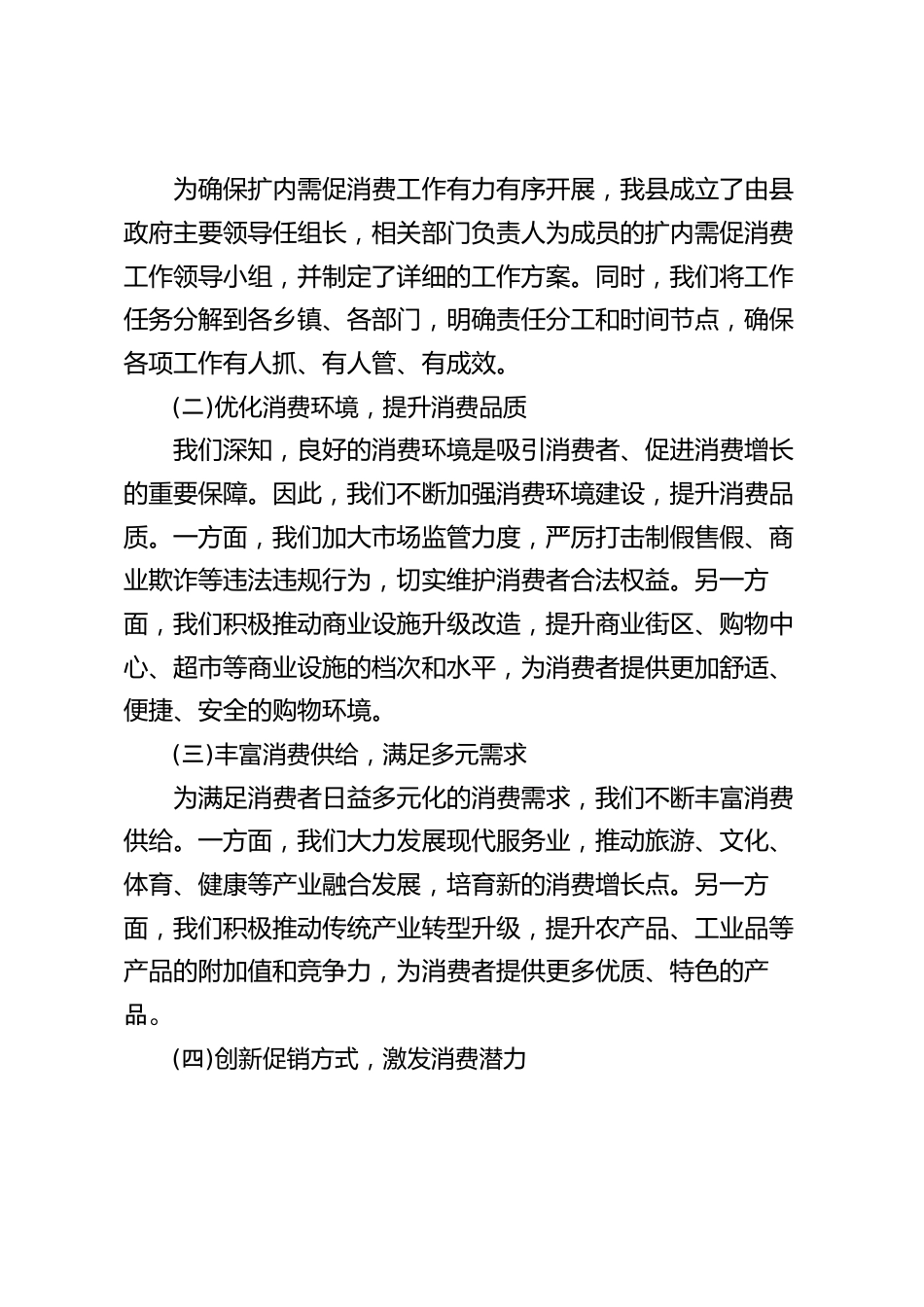 为确保扩内需促消费工作有力有序开展，我县成立了由县政府主要领导任组长，相关部门负责人为成员的扩内需促消费工作领导小组，并制定了详细的工作方案。同时，我们将工作任务分解到各乡镇、各部门，明确责任分工和时间节点，确保各项工作有人抓、有人管、有成效。

(二)优化消费环境，提升消费品质

我们深知，良好的消费环境是吸引消费者、促进消费增长的重要保障。因此，我们不断加强消费环境建设，提升消费品质。一方面，我们加大市场监管力度，严厉打击制假售假、商业欺诈等违法违规行为，切实维护消费者合法权益。另一方面，我们积极推动商业设施升级改造，提升商业街区、购物中心、超市等商业设施的档次和水平，为消费者提供更加舒适、便捷、安全的购物环境。

(三)丰富消费供给，满足多元需求

为满足消费者日益多元化的消费需求，我们不断丰富消费供给。一方面，我们大力发展现代服务业，推动旅游、文化、体育、健康等产业融合发展，培育新的消费增长点。另一方面，我们积极推动传统产业转型升级，提升农产品、工业品等产品的附加值和竞争力，为消费者提供更多优质、特色的产品。

(四)创新促销方式，激发消费潜力